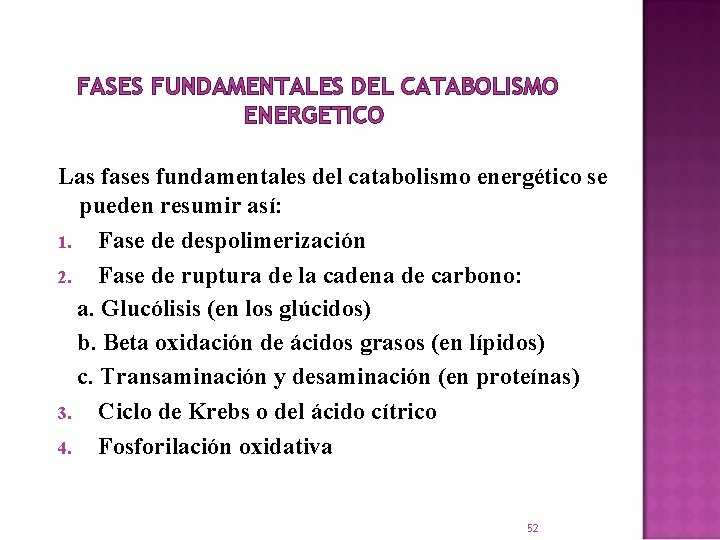 FASES FUNDAMENTALES DEL CATABOLISMO ENERGETICO

Las fases fundamentales del catabolismo energético se pueden resumir así:

1. Fase de despolimerización
2. Fase de ruptura de la cadena de carbono:
a. Glucólisis (en los glúcidos)
b. Beta oxidación de ácidos grasos (en lípidos)
c. Transaminación y desaminación (en proteínas)
3. Ciclo de Krebs o del ácido cítrico
4. Fosforilación oxidativa

52